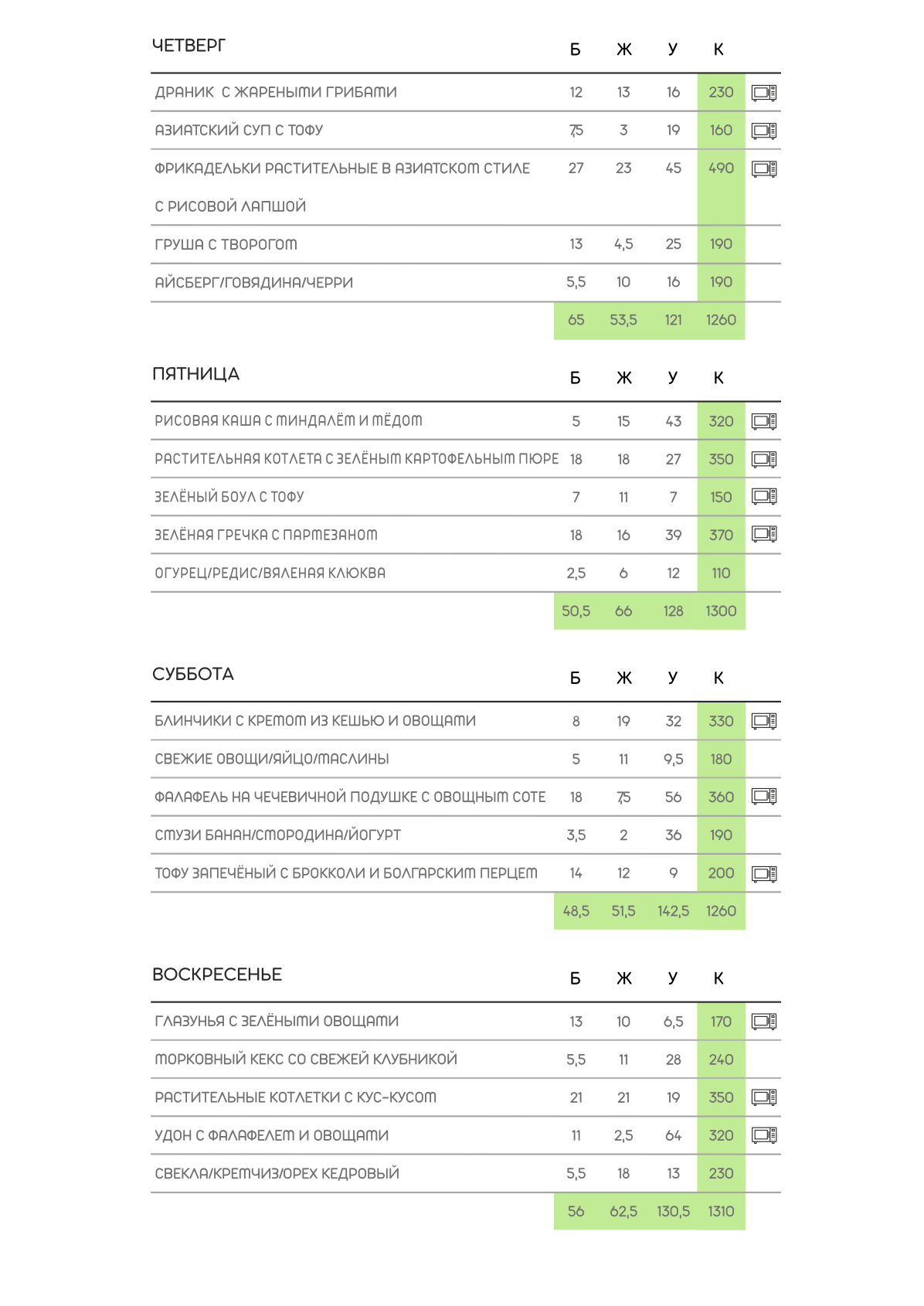 | ЧЕТВЕРГ | Б | Ж | У | К |
|---|---|---|---|---|
| ДРАНИК С ЖАРЕНЫМИ ГРИБАМИ | 12 | 13 | 16 | 230 |
| АЗИАТСКИЙ СУП С ТОФУ | 7,5 | 3 | 19 | 160 |
| ФРИКАДЕЛЬКИ РАСТИТЕЛЬНЫЕ В АЗИАТСКОМ СТИЛЕ С РИСОВОЙ ЛАПШОЙ | 27 | 23 | 45 | 490 |
| ГРУША С ТВОРОГОМ | 13 | 4,5 | 25 | 190 |
| АЙСБЕРГ/ГОВЯДИНА/ЧЕРРИ | 5,5 | 10 | 16 | 190 |
| | 65 | 53,5 | 121 | 1260 |

| ПЯТНИЦА | Б | Ж | У | К |
|---|---|---|---|---|
| РИСОВАЯ КАША С МИНДАЛЁМ И МЁДОМ | 5 | 15 | 43 | 320 |
| РАСТИТЕЛЬНАЯ КОТЛЕТА С ЗЕЛЁНЫМ КАРТОФЕЛЬНЫМ ПЮРЕ | 18 | 18 | 27 | 350 |
| ЗЕЛЁНЫЙ БОУЛ С ТОФУ | 7 | 11 | 7 | 150 |
| ЗЕЛЁНАЯ ГРЕЧКА С ПАРМЕЗАНОМ | 18 | 16 | 39 | 370 |
| ОГУРЕЦ/РЕДИС/ВЯЛЕНАЯ КЛЮКВА | 2,5 | 6 | 12 | 110 |
| | 50,5 | 66 | 128 | 1300 |

| СУББОТА | Б | Ж | У | К |
|---|---|---|---|---|
| БЛИНЧИКИ С КРЕМОМ ИЗ КЕШЬЮ И ОВОЩАМИ | 8 | 19 | 32 | 330 |
| СВЕЖИЕ ОВОЩИ/ЯЙЦО/МАСЛИНЫ | 5 | 11 | 9,5 | 180 |
| ФАЛАФЕЛЬ НА ЧЕЧЕВИЧНОЙ ПОДУШКЕ С ОВОЩНЫМ СОТЕ | 18 | 7,5 | 56 | 360 |
| СМУЗИ БАНАН/СМОРОДИНА/ЙОГУРТ | 3,5 | 2 | 36 | 190 |
| ТОФУ ЗАПЕЧЁНЫЙ С БРОККОЛИ И БОЛГАРСКИМ ПЕРЦЕМ | 14 | 12 | 9 | 200 |
| | 48,5 | 51,5 | 142,5 | 1260 |

| ВОСКРЕСЕНЬЕ | Б | Ж | У | К |
|---|---|---|---|---|
| ГЛАЗУНЬЯ С ЗЕЛЁНЫМИ ОВОЩАМИ | 13 | 10 | 6,5 | 170 |
| МОРКОВНЫЙ КЕКС СО СВЕЖЕЙ КЛУБНИКОЙ | 5,5 | 11 | 28 | 240 |
| РАСТИТЕЛЬНЫЕ КОТЛЕТКИ С КУС-КУСОМ | 21 | 21 | 19 | 350 |
| УДОН С ФАЛАФЕЛЕМ И ОВОЩАМИ | 11 | 2,5 | 64 | 320 |
| СВЕКЛА/КРЕМЧИЗ/ОРЕХ КЕДРОВЫЙ | 5,5 | 18 | 13 | 230 |
| | 56 | 62,5 | 130,5 | 1310 |